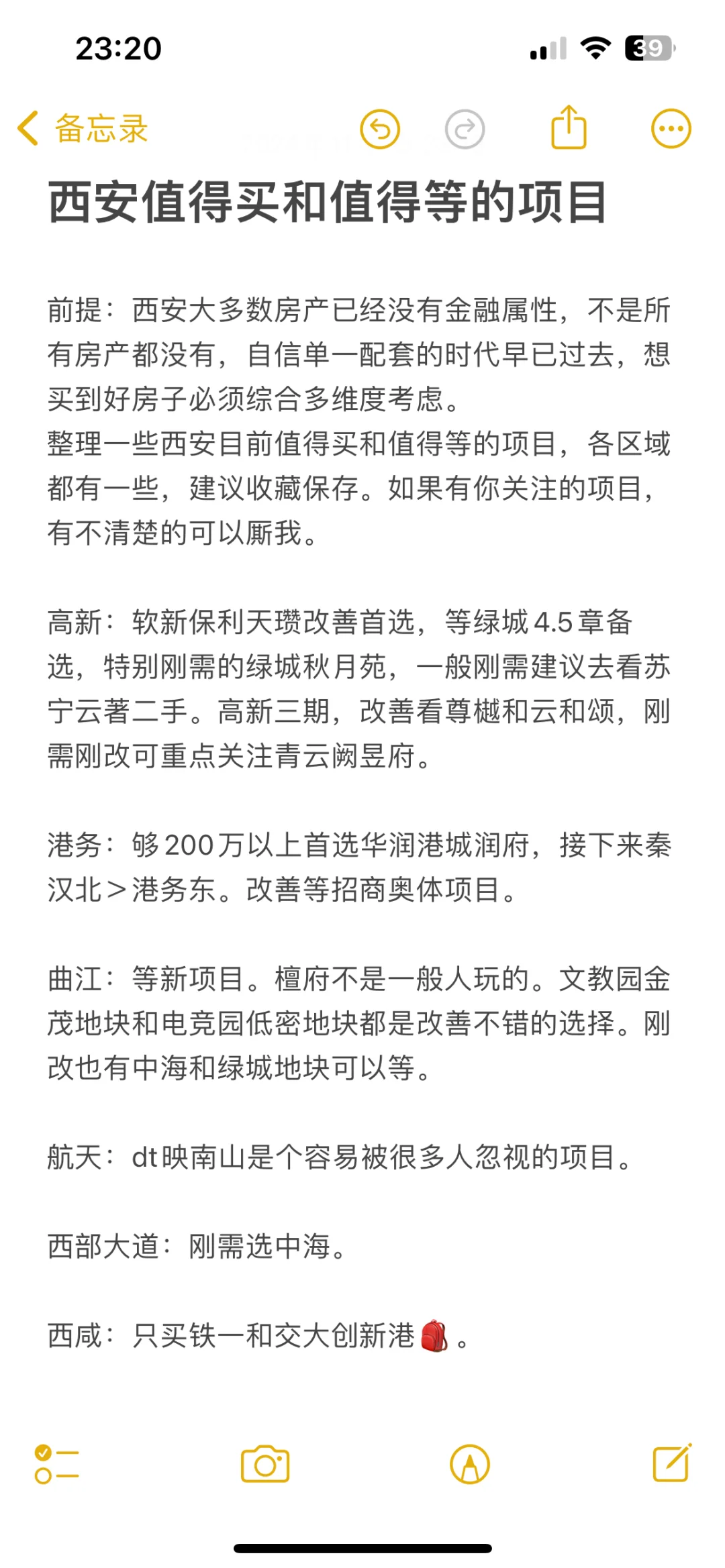 23:20

39

备忘录

西安值得买和值得等的项目

前提：西安大多数房产已经没有金融属性，不是所有房产都没有，自信单一配套的时代早已过去，想买到好房子必须综合多维度考虑。
整理一些西安目前值得买和值得等的项目，各区域都有一些，建议收藏保存。如果有你关注的项目，有不清楚的可以厮我。

高新：软新保利天瓒改善首选，等绿城4.5章备选，特别刚需的绿城秋月苑，一般刚需建议去看苏宁云著二手。高新三期，改善看尊樾和云和颂，刚需刚改可重点关注青云阙昱府。

港务：够200万以上首选华润港城润府，接下来秦汉北＞港务东。改善等招商奥体项目。

曲江：等新项目。檀府不是一般人玩的。文教园金茂地块和电竞园低密地块都是改善不错的选择。刚改也有中海和绿城地块可以等。

航天：dt映南山是个容易被很多人忽视的项目。

西部大道：刚需选中海。

西咸：只买铁一和交大创新港🎒。